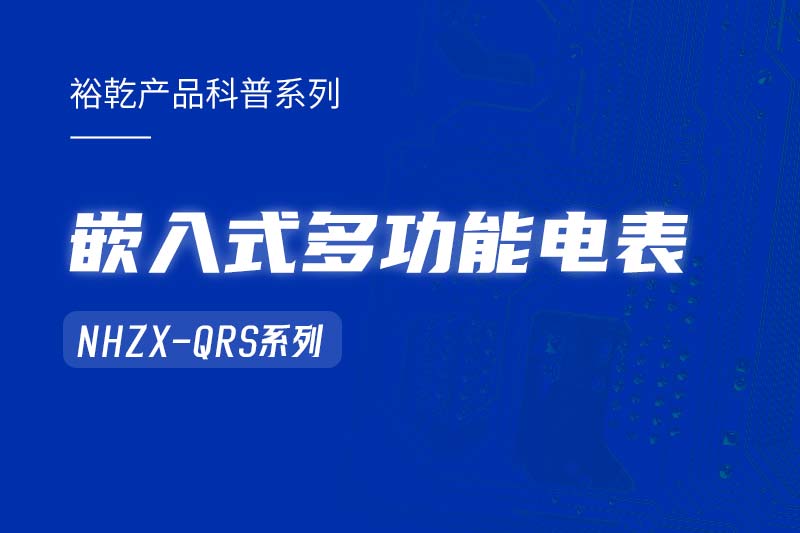 裕乾产品科普系列

嵌入式多功能电表

NHZX-QRS系列